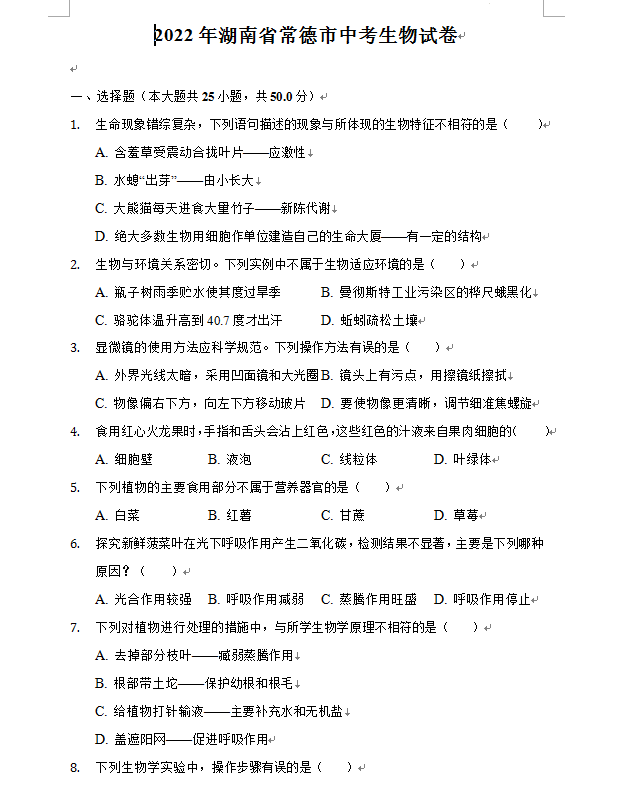 2022年湖南省常德市中考生物试卷

一、选择题（本大题共25小题，共50.0分）

1. 生命现象错综复杂，下列语句描述的现象与所体现的生物特征不相符的是（　　）

A. 含羞草受震动合拢叶片——应激性

B. 水螅“出芽”——由小长大

C. 大熊猫每天进食大量竹子——新陈代谢

D. 绝大多数生物用细胞作单位建造自己的生命大厦——有一定的结构

2. 生物与环境关系密切。下列实例中不属于生物适应环境的是（　　）

A. 瓶子树雨季贮水使其度过旱季　　B. 曼彻斯特工业污染区的桦尺蛾黑化

C. 骆驼体温升高到40.7度才出汗　　D. 蚯蚓疏松土壤

3. 显微镜的使用方法应科学规范。下列操作方法有误的是（　　）

A. 外界光线太暗，采用凹面镜和大光圈　B. 镜头上有污点，用擦镜纸擦拭

C. 物像偏右下方，向左下方移动玻片　D. 要使物像更清晰，调节细准焦螺旋

4. 食用红心火龙果时，手指和舌头会沾上红色，这些红色的汁液来自果肉细胞的(　　)

A. 细胞壁　　B. 液泡　　C. 线粒体　　D. 叶绿体

5. 下列植物的主要食用部分不属于营养器官的是（　　）

A. 白菜　　B. 红薯　　C. 甘蔗　　D. 草莓

6. 探究新鲜菠菜叶在光下呼吸作用产生二氧化碳，检测结果不显著，主要是下列哪种原因？（　　）

A. 光合作用较强　B. 呼吸作用减弱　C. 蒸腾作用旺盛　D. 呼吸作用停止

7. 下列对植物进行处理的措施中，与所学生物学原理不相符的是（　　）

A. 去掉部分枝叶——减弱蒸腾作用

B. 根部带土坨——保护幼根和根毛

C. 给植物打针输液——主要补充水和无机盐

D. 盖遮阳网——促进呼吸作用

8. 下列生物学实验中，操作步骤有误的是（　　）